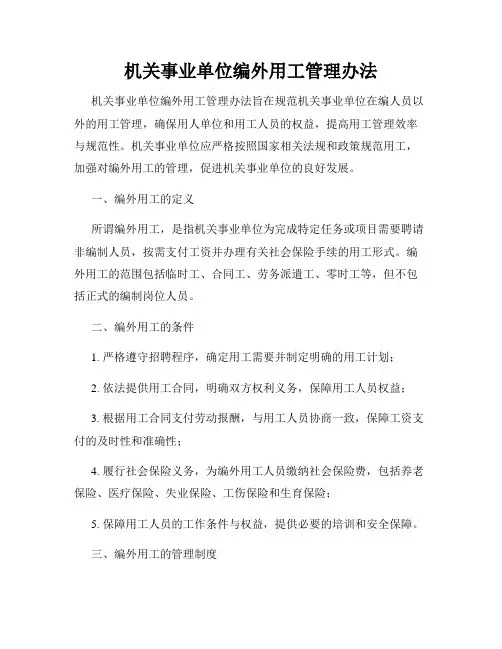 机关事业单位编外用工管理办法

机关事业单位编外用工管理办法旨在规范机关事业单位在编人员以外的用工管理，确保用人单位和用工人员的权益，提高用工管理效率与规范性。机关事业单位应严格按照国家相关法规和政策规范用工，加强对编外用工的管理，促进机关事业单位的良好发展。

一、编外用工的定义

所谓编外用工，是指机关事业单位为完成特定任务或项目需要聘请非编制人员，按需支付工资并办理有关社会保险手续的用工形式。编外用工的范围包括临时工、合同工、劳务派遣工、零时工等，但不包括正式的编制岗位人员。

二、编外用工的条件

1. 严格遵守招聘程序，确定用工需要并制定明确的用工计划；

2. 依法提供用工合同，明确双方权利义务，保障用工人员权益；

3. 根据用工合同支付劳动报酬，与用工人员协商一致，保障工资支付的及时性和准确性；

4. 履行社会保险义务，为编外用工人员缴纳社会保险费，包括养老保险、医疗保险、失业保险、工伤保险和生育保险；

5. 保障用工人员的工作条件与权益，提供必要的培训和安全保障。

三、编外用工的管理制度